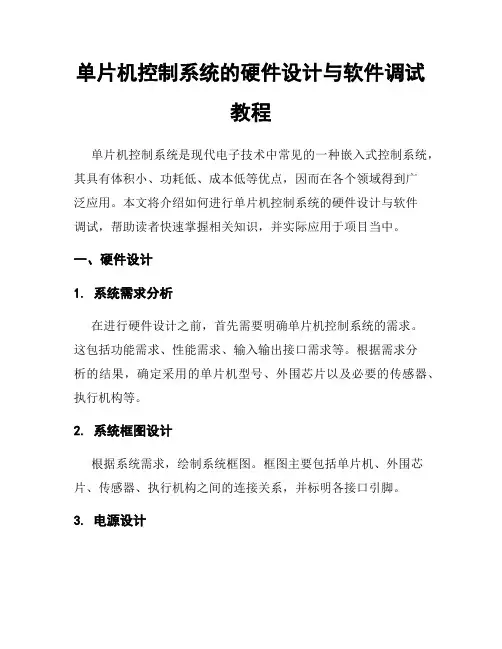 单片机控制系统的硬件设计与软件调试教程

单片机控制系统是现代电子技术中常见的一种嵌入式控制系统，其具有体积小、功耗低、成本低等优点，因而在各个领域得到广泛应用。本文将介绍如何进行单片机控制系统的硬件设计与软件调试，帮助读者快速掌握相关知识，并实际应用于项目当中。

一、硬件设计

1. 系统需求分析

在进行硬件设计之前，首先需要明确单片机控制系统的需求。这包括功能需求、性能需求、输入输出接口需求等。根据需求分析的结果，确定采用的单片机型号、外围芯片以及必要的传感器、执行机构等。

2. 系统框图设计

根据系统需求，绘制系统框图。框图主要包括单片机、外围芯片、传感器、执行机构之间的连接关系，并标明各接口引脚。

3. 电源设计